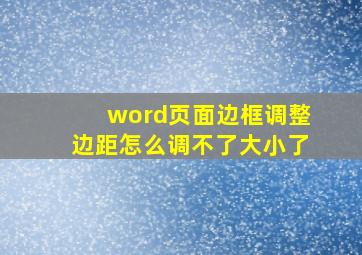 word页面边框调整
边距怎么调不了大小了